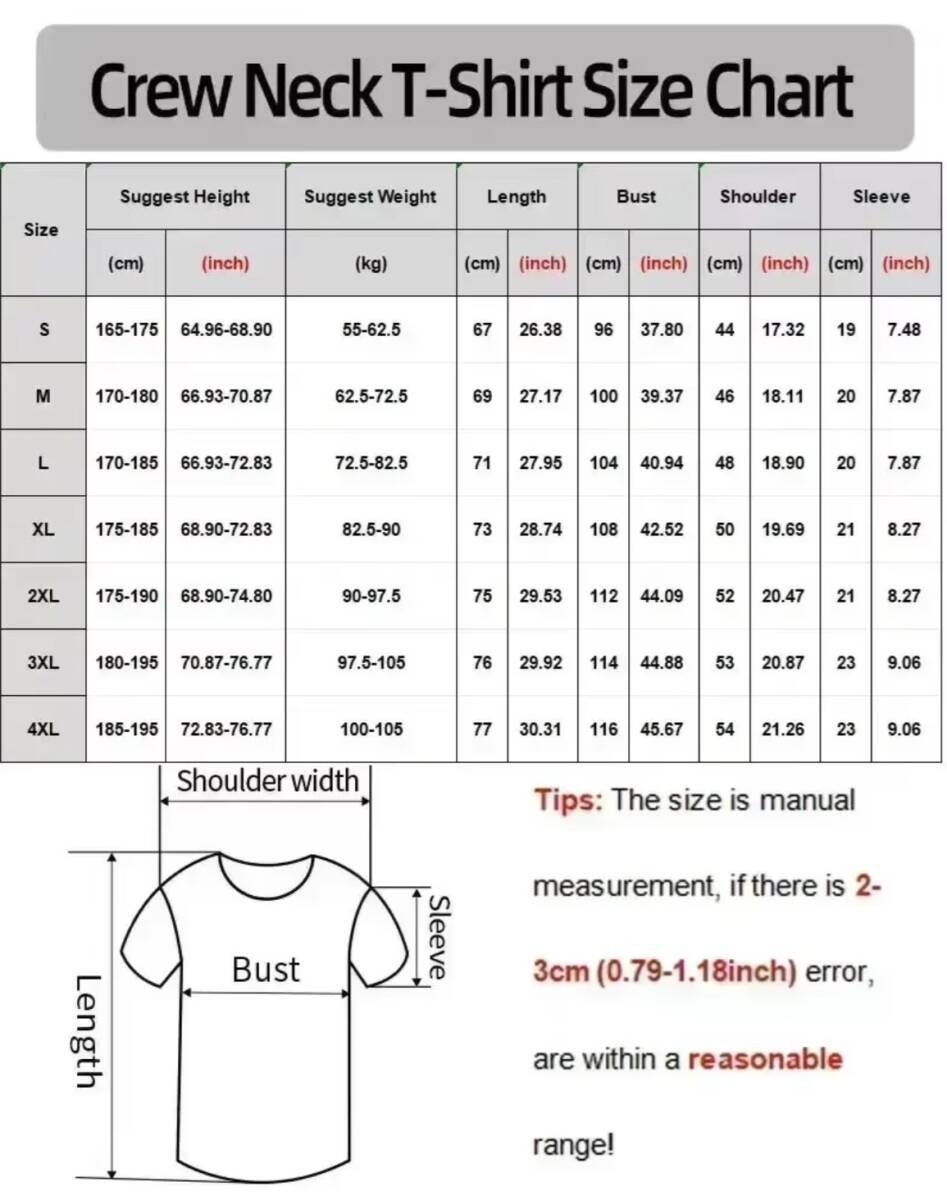 Crew Neck T-Shirt Size Chart

| Size | Suggest Height (cm) | Suggest Height (inch) | Suggest Weight (kg) | Length (cm) | Length (inch) | Bust (cm) | Bust (inch) | Shoulder (cm) | Shoulder (inch) | Sleeve (cm) | Sleeve (inch) |
|---|---|---|---|---|---|---|---|---|---|---|---|
| S | 165-175 | 64.96-68.90 | 55-62.5 | 67 | 26.38 | 96 | 37.80 | 44 | 17.32 | 19 | 7.48 |
| M | 170-180 | 66.93-70.87 | 62.5-72.5 | 69 | 27.17 | 100 | 39.37 | 46 | 18.11 | 20 | 7.87 |
| L | 170-185 | 66.93-72.83 | 72.5-82.5 | 71 | 27.95 | 104 | 40.94 | 48 | 18.90 | 20 | 7.87 |
| XL | 175-185 | 68.90-72.83 | 82.5-90 | 73 | 28.74 | 108 | 42.52 | 50 | 19.69 | 21 | 8.27 |
| 2XL | 175-190 | 68.90-74.80 | 90-97.5 | 75 | 29.53 | 112 | 44.09 | 52 | 20.47 | 21 | 8.27 |
| 3XL | 180-195 | 70.87-76.77 | 97.5-105 | 76 | 29.92 | 114 | 44.88 | 53 | 20.87 | 23 | 9.06 |
| 4XL | 185-195 | 72.83-76.77 | 100-105 | 77 | 30.31 | 116 | 45.67 | 54 | 21.26 | 23 | 9.06 |

Shoulder width
Sleeve
Bust
Length

Tips: The size is manual measurement, if there is 2-3cm (0.79-1.18inch) error, are within a reasonable range!